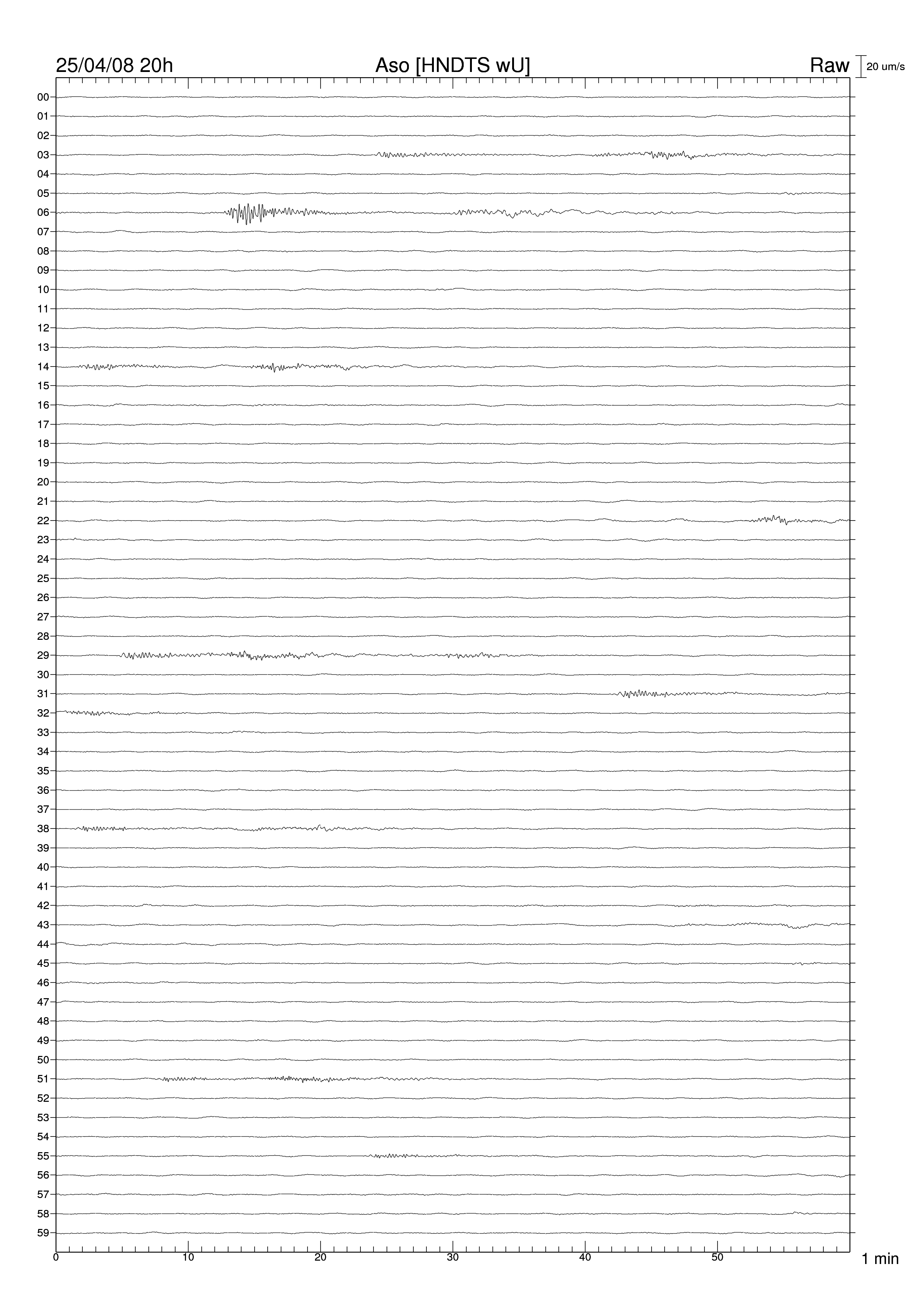 25/04/08 20h
Aso [HNDTS wU]
Raw
20 um/s

00
01
02
03
04
05
06
07
08
09
10
11
12
13
14
15
16
17
18
19
20
21
22
23
24
25
26
27
28
29
30
31
32
33
34
35
36
37
38
39
40
41
42
43
44
45
46
47
48
49
50
51
52
53
54
55
56
57
58
59

0
10
20
30
40
50
1 min